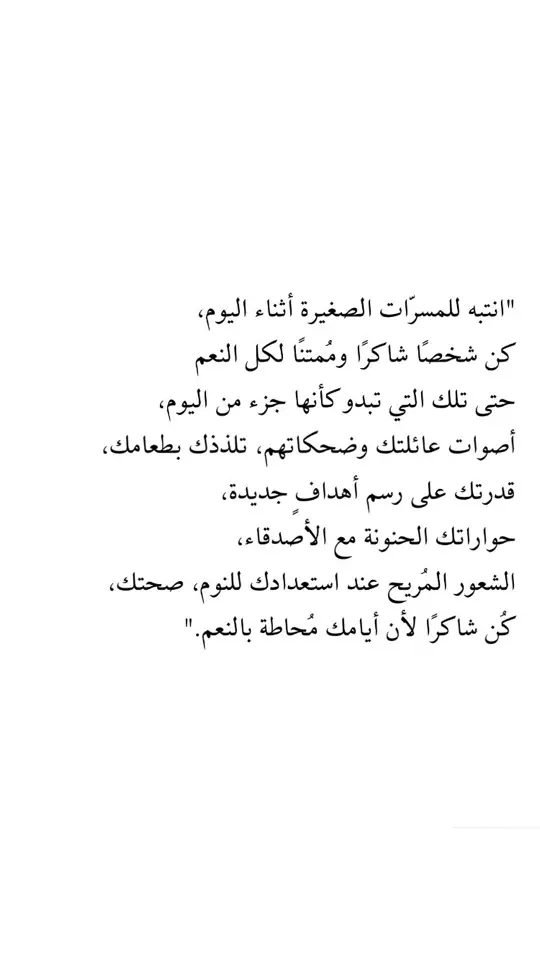 "انتبه للمسرّات الصغيرة أثناء اليوم،
كن شخصًا شاكرًا ومُمتنًا لكل النعم
حتى تلك التي تبدو كأنها جزء من اليوم،
أصوات عائلتك وضحكاتهم، تلذذك بطعامك،
قدرتك على رسم أهدافٍ جديدة،
حواراتك الحنونة مع الأصدقاء،
الشعور المُريح عند استعدادك للنوم، صحتك،
كُن شاكرًا لأن أيامك مُحاطة بالنعم."